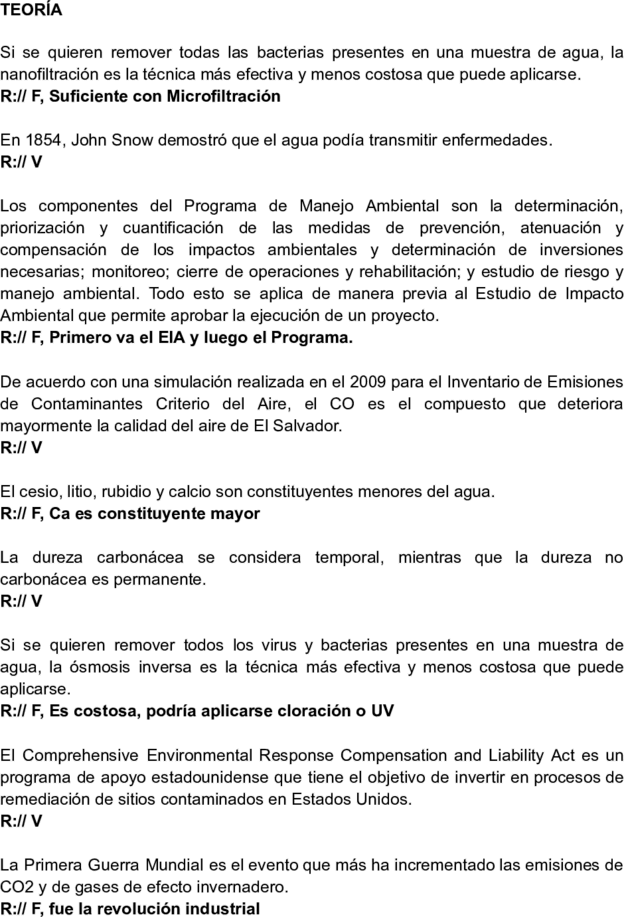 TEORÍA

Si se quieren remover todas las bacterias presentes en una muestra de agua, la nanofiltración es la técnica más efectiva y menos costosa que puede aplicarse.
R:// F, Suficiente con Microfiltración

En 1854, John Snow demostró que el agua podía transmitir enfermedades.
R:// V

Los componentes del Programa de Manejo Ambiental son la determinación, priorización y cuantificación de las medidas de prevención, atenuación y compensación de los impactos ambientales y determinación de inversiones necesarias; monitoreo; cierre de operaciones y rehabilitación; y estudio de riesgo y manejo ambiental. Todo esto se aplica de manera previa al Estudio de Impacto Ambiental que permite aprobar la ejecución de un proyecto.
R:// F, Primero va el EIA y luego el Programa.

De acuerdo con una simulación realizada en el 2009 para el Inventario de Emisiones de Contaminantes Criterio del Aire, el CO es el compuesto que deteriora mayormente la calidad del aire de El Salvador.
R:// V

El cesio, litio, rubidio y calcio son constituyentes menores del agua.
R:// F, Ca es constituyente mayor

La dureza carbonácea se considera temporal, mientras que la dureza no carbonácea es permanente.
R:// V

Si se quieren remover todos los virus y bacterias presentes en una muestra de agua, la ósmosis inversa es la técnica más efectiva y menos costosa que puede aplicarse.
R:// F, Es costosa, podría aplicarse cloración o UV

El Comprehensive Environmental Response Compensation and Liability Act es un programa de apoyo estadounidense que tiene el objetivo de invertir en procesos de remediación de sitios contaminados en Estados Unidos.
R:// V

La Primera Guerra Mundial es el evento que más ha incrementado las emisiones de CO2 y de gases de efecto invernadero.
R:// F, fue la revolución industrial